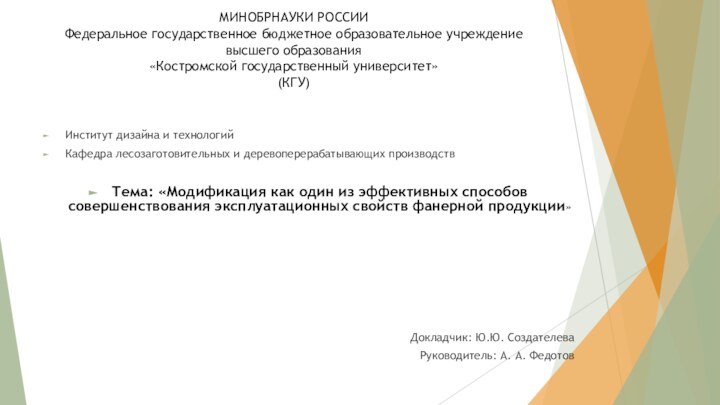 МИНОБРНАУКИ РОССИИ
Федеральное государственное бюджетное образовательное учреждение высшего образования
«Костромской государственный университет»
(КГУ)

Институт дизайна и технологий

Кафедра лесозаготовительных и деревоперерабатывающих производств

Тема: «Модификация как один из эффективных способов совершенствования эксплуатационных свойств фанерной продукции»

Докладчик: Ю.Ю. Создателева
Руководитель: А. А. Федотов